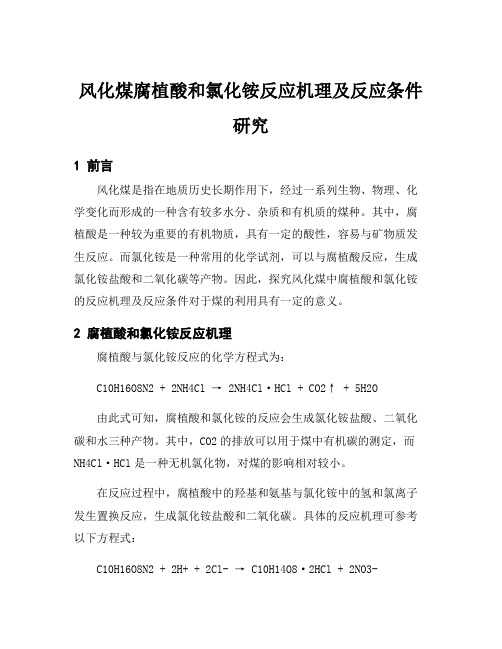 风化煤腐植酸和氯化铵反应机理及反应条件研究

1 前言

风化煤是指在地质历史长期作用下，经过一系列生物、物理、化学变化而形成的一种含有较多水分、杂质和有机质的煤种。其中，腐植酸是一种较为重要的有机物质，具有一定的酸性，容易与矿物质发生反应。而氯化铵是一种常用的化学试剂，可以与腐植酸反应，生成氯化铵盐酸和二氧化碳等产物。因此，探究风化煤中腐植酸和氯化铵的反应机理及反应条件对于煤的利用具有一定的意义。

2 腐植酸和氯化铵反应机理

腐植酸与氯化铵反应的化学方程式为：

C10H16O8N2 + 2NH4Cl → 2NH4Cl·HCl + CO2↑ + 5H2O

由此式可知，腐植酸和氯化铵的反应会生成氯化铵盐酸、二氧化碳和水三种产物。其中，CO2的排放可以用于煤中有机碳的测定，而NH4Cl·HCl是一种无机氯化物，对煤的影响相对较小。

在反应过程中，腐植酸中的羟基和氨基与氯化铵中的氢和氯离子发生置换反应，生成氯化铵盐酸和二氧化碳。具体的反应机理可参考以下方程式：

C10H16O8N2 + 2H+ + 2Cl- → C10H14O8·2HCl + 2NO3-